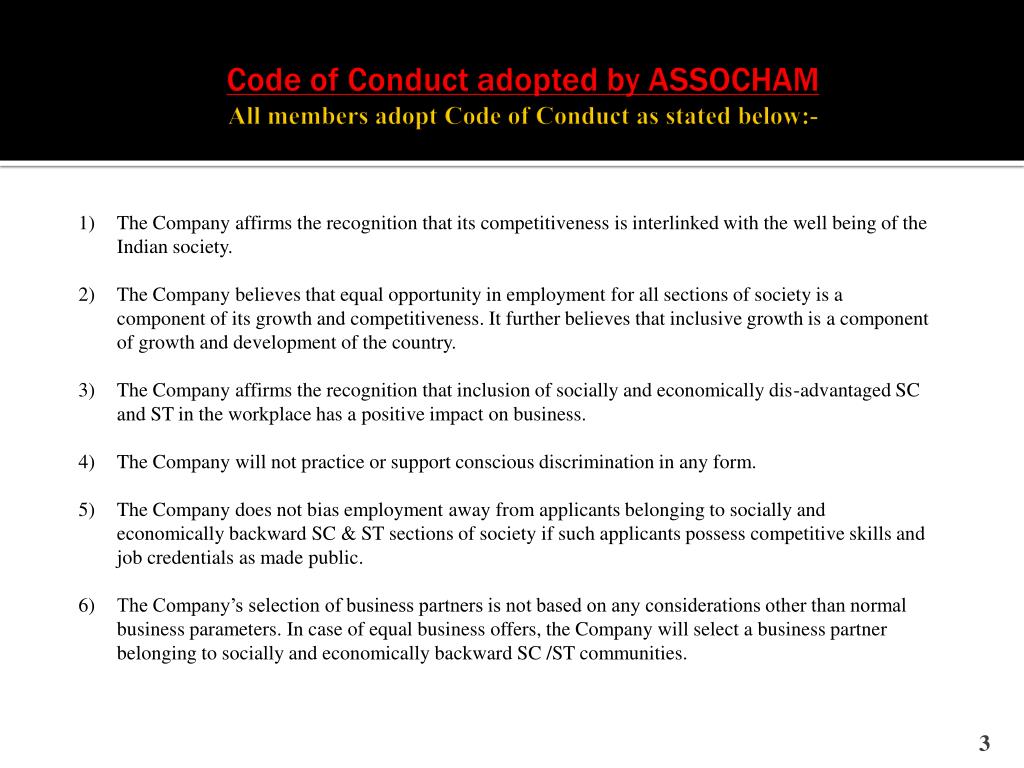 Code of Conduct adopted by ASSOCHAM
All members adopt Code of Conduct as stated below:-

1) The Company affirms the recognition that its competitiveness is interlinked with the well being of the Indian society.

2) The Company believes that equal opportunity in employment for all sections of society is a component of its growth and competitiveness. It further believes that inclusive growth is a component of growth and development of the country.

3) The Company affirms the recognition that inclusion of socially and economically dis-advantaged SC and ST in the workplace has a positive impact on business.

4) The Company will not practice or support conscious discrimination in any form.

5) The Company does not bias employment away from applicants belonging to socially and economically backward SC & ST sections of society if such applicants possess competitive skills and job credentials as made public.

6) The Company's selection of business partners is not based on any considerations other than normal business parameters. In case of equal business offers, the Company will select a business partner belonging to socially and economically backward SC /ST communities.

3